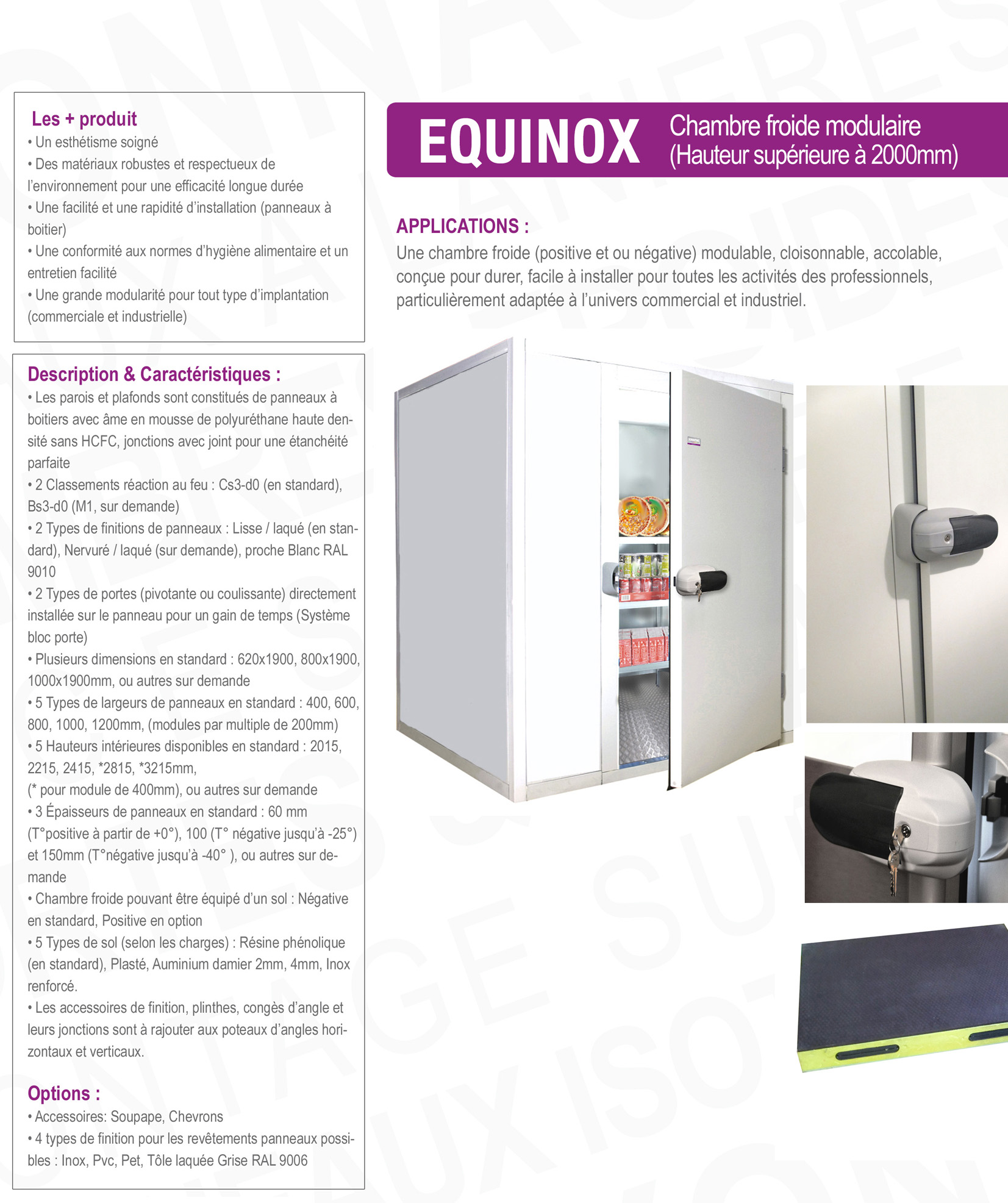 Les + produit
• Un esthétisme soigné
• Des matériaux robustes et respectueux de l'environnement pour une efficacité longue durée
• Une facilité et une rapidité d'installation (panneaux à boitier)
• Une conformité aux normes d'hygiène alimentaire et un entretien facilité
• Une grande modularité pour tout type d'implantation (commerciale et industrielle)

Description & Caractéristiques :
• Les parois et plafonds sont constitués de panneaux à boitiers avec âme en mousse de polyuréthane haute densité sans HCFC, jonctions avec joint pour une étanchéité parfaite
• 2 Classements réaction au feu : Cs3-d0 (en standard), Bs3-d0 (M1, sur demande)
• 2 Types de finitions de panneaux : Lisse / laqué (en standard), Nervuré / laqué (sur demande), proche Blanc RAL 9010
• 2 Types de portes (pivotante ou coulissante) directement installée sur le panneau pour un gain de temps (Système bloc porte)
• Plusieurs dimensions en standard : 620x1900, 800x1900, 1000x1900mm, ou autres sur demande
• 5 Types de largeurs de panneaux en standard : 400, 600, 800, 1000, 1200mm, (modules par multiple de 200mm)
• 5 Hauteurs intérieures disponibles en standard : 2015, 2215, 2415, *2815, *3215mm,
(* pour module de 400mm), ou autres sur demande
• 3 Épaisseurs de panneaux en standard : 60 mm (T°positive à partir de +0°), 100 (T° négative jusqu'à -25°) et 150mm (T°négative jusqu'à -40° ), ou autres sur demande
• Chambre froide pouvant être équipé d'un sol : Négative en standard, Positive en option
• 5 Types de sol (selon les charges) : Résine phénolique (en standard), Plasté, Auminium damier 2mm, 4mm, Inox renforcé.
• Les accessoires de finition, plinthes, congès d'angle et leurs jonctions sont à rajouter aux poteaux d'angles horizontaux et verticaux.

Options :
• Accessoires: Soupape, Chevrons
• 4 types de finition pour les revêtements panneaux possibles : Inox, Pvc, Pet, Tôle laquée Grise RAL 9006

EQUINOX
Chambre froide modulaire
(Hauteur supérieure à 2000mm)

APPLICATIONS :
Une chambre froide (positive et ou négative) modulable, cloisonnable, accolable, conçue pour durer, facile à installer pour toutes les activités des professionnels, particulièrement adaptée à l'univers commercial et industriel.